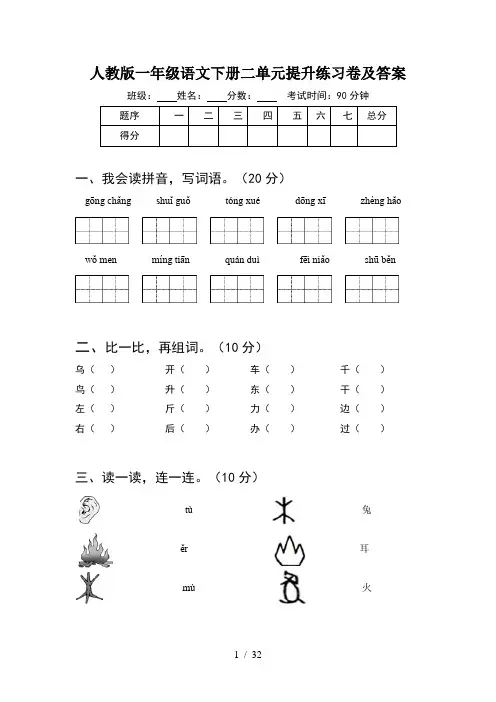 人教版一年级语文下册二单元提升练习卷及答案

班级：____ 姓名：____ 分数：____ 考试时间：90 分钟

| 题序 | 一 | 二 | 三 | 四 | 五 | 六 | 七 | 总分 |
|---|---|---|---|---|---|---|---|---|
| 得分 | | | | | | | | |

一、我会读拼音，写词语。（20 分）

gōng chǎng shuǐ guǒ tóng xué dōng xī zhèng hǎo

wǒ men míng tiān quán duì fēi niǎo shū běn

二、比一比，再组词。（10 分）

乌（ ） 开（ ） 车（ ） 千（ ）
鸟（ ） 升（ ） 东（ ） 干（ ）
左（ ） 斤（ ） 力（ ） 边（ ）
右（ ） 后（ ） 办（ ） 过（ ）

三、读一读，连一连。（10 分）

tù 兔
ěr 耳
mù 火

1 / 32